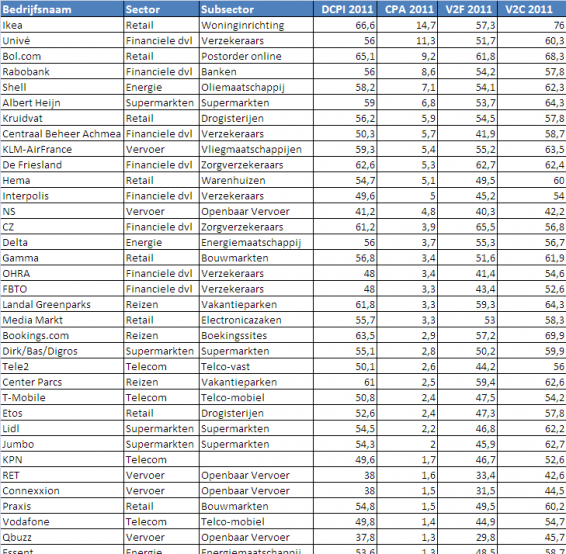 | Bedrijfsnaam | Sector | Subsector | DCPI 2011 | CPA 2011 | V2F 2011 | V2C 2011 |
|---|---|---|---|---|---|---|
| Ikea | Retail | Woninginrichting | 66,6 | 14,7 | 57,3 | 76 |
| Univé | Financiele dvl | Verzekeraars | 56 | 11,3 | 51,7 | 60,3 |
| Bol.com | Retail | Postorder online | 65,1 | 9,2 | 61,8 | 68,3 |
| Rabobank | Financiele dvl | Banken | 56 | 8,6 | 54,2 | 57,8 |
| Shell | Energie | Oliemaatschappij | 58,2 | 7,1 | 54,1 | 62,3 |
| Albert Heijn | Supermarkten | Supermarkten | 59 | 6,8 | 53,7 | 64,3 |
| Kruidvat | Retail | Drogisterijen | 56,2 | 5,9 | 54,5 | 57,8 |
| Centraal Beheer Achmea | Financiele dvl | Verzekeraars | 50,3 | 5,7 | 41,9 | 58,7 |
| KLM-AirFrance | Vervoer | Vliegmaatschappijen | 59,3 | 5,4 | 55,2 | 63,5 |
| De Friesland | Financiele dvl | Zorgverzekeraars | 62,6 | 5,3 | 62,7 | 62,4 |
| Hema | Retail | Warenhuizen | 54,7 | 5,1 | 49,5 | 60 |
| Interpolis | Financiele dvl | Verzekeraars | 49,6 | 5 | 45,2 | 54 |
| NS | Vervoer | Openbaar Vervoer | 41,2 | 4,8 | 40,3 | 42,2 |
| CZ | Financiele dvl | Zorgverzekeraars | 61,2 | 3,9 | 65,5 | 56,8 |
| Delta | Energie | Energiemaatschappij | 56 | 3,7 | 55,3 | 56,7 |
| Gamma | Retail | Bouwmarkten | 56,8 | 3,4 | 51,6 | 61,9 |
| OHRA | Financiele dvl | Verzekeraars | 48 | 3,4 | 41,4 | 54,6 |
| FBTO | Financiele dvl | Verzekeraars | 48 | 3,3 | 43,4 | 52,6 |
| Landal Greenparks | Reizen | Vakantieparken | 61,8 | 3,3 | 59,3 | 64,3 |
| Media Markt | Retail | Electronicazaken | 55,7 | 3,3 | 53 | 58,3 |
| Bookings.com | Reizen | Boekingssites | 63,5 | 2,9 | 57,2 | 69,9 |
| Dirk/Bas/Digros | Supermarkten | Supermarkten | 55,1 | 2,8 | 50,2 | 59,9 |
| Tele2 | Telecom | Telco-vast | 50,1 | 2,6 | 44,2 | 56 |
| Center Parcs | Reizen | Vakantieparken | 61 | 2,5 | 59,4 | 62,6 |
| T-Mobile | Telecom | Telco-mobiel | 50,8 | 2,4 | 47,5 | 54,2 |
| Etos | Retail | Drogisterijen | 52,6 | 2,4 | 47,3 | 57,8 |
| Lidl | Supermarkten | Supermarkten | 54,5 | 2,2 | 46,8 | 62,2 |
| Jumbo | Supermarkten | Supermarkten | 54,3 | 2 | 45,9 | 62,7 |
| KPN | Telecom | | 49,6 | 1,7 | 46,7 | 52,6 |
| RET | Vervoer | Openbaar Vervoer | 38 | 1,6 | 33,4 | 42,6 |
| Connexxion | Vervoer | Openbaar Vervoer | 38 | 1,5 | 31,5 | 44,5 |
| Praxis | Retail | Bouwmarkten | 54,8 | 1,5 | 49,5 | 60,2 |
| Vodafone | Telecom | Telco-mobiel | 49,8 | 1,4 | 44,9 | 54,7 |
| Qbuzz | Vervoer | Openbaar Vervoer | 37,8 | 1,3 | 29,8 | 45,7 |
| Essent | Energie | Energiemaatschappij | 53,6 | 1,3 | 48,5 | 58,7 |